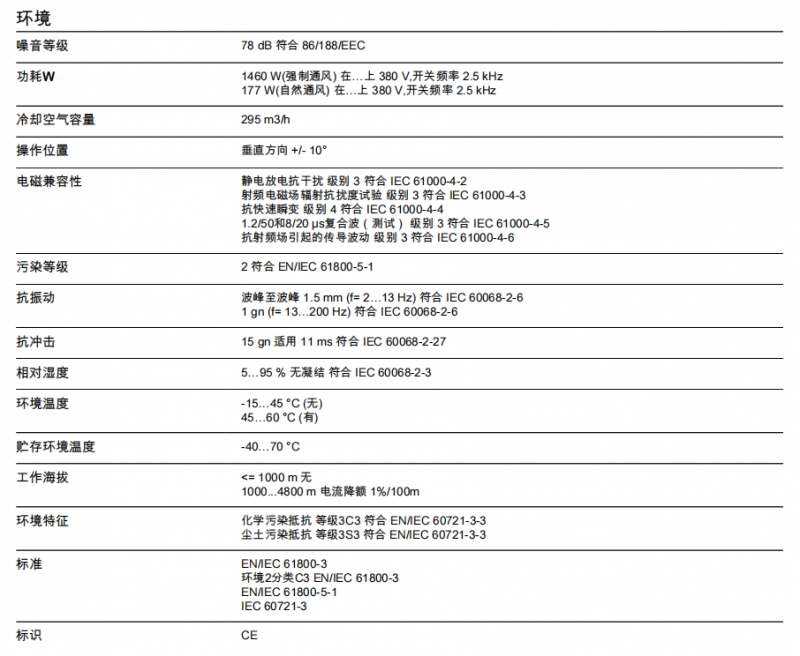 环境

| | |
|---|---|
| 噪音等级 | 78 dB 符合 86/188/EEC |
| 功耗W | 1460 W(强制通风) 在…上 380 V,开关频率 2.5 kHz<br>177 W(自然通风) 在…上 380 V,开关频率 2.5 kHz |
| 冷却空气容量 | 295 m3/h |
| 操作位置 | 垂直方向 +/- 10° |
| 电磁兼容性 | 静电放电抗干扰 级别 3 符合 IEC 61000-4-2<br>射频电磁场辐射抗扰度试验 级别 3 符合 IEC 61000-4-3<br>抗快速瞬变 级别 4 符合 IEC 61000-4-4<br>1.2/50和8/20 µs复合波（测试） 级别 3 符合 IEC 61000-4-5<br>抗射频场引起的传导波动 级别 3 符合 IEC 61000-4-6 |
| 污染等级 | 2 符合 EN/IEC 61800-5-1 |
| 抗振动 | 波峰至波峰 1.5 mm (f= 2…13 Hz) 符合 IEC 60068-2-6<br>1 gn (f= 13…200 Hz) 符合 IEC 60068-2-6 |
| 抗冲击 | 15 gn 适用 11 ms 符合 IEC 60068-2-27 |
| 相对湿度 | 5…95 % 无凝结 符合 IEC 60068-2-3 |
| 环境温度 | -15…45 °C (无)<br>45…60 °C (有) |
| 贮存环境温度 | -40…70 °C |
| 工作海拔 | <= 1000 m 无<br>1000...4800 m 电流降额 1%/100m |
| 环境特征 | 化学污染抵抗 等级3C3 符合 EN/IEC 60721-3-3<br>尘土污染抵抗 等级3S3 符合 EN/IEC 60721-3-3 |
| 标准 | EN/IEC 61800-3<br>环境2分类C3 EN/IEC 61800-3<br>EN/IEC 61800-5-1<br>IEC 60721-3 |
| 标识 | CE |